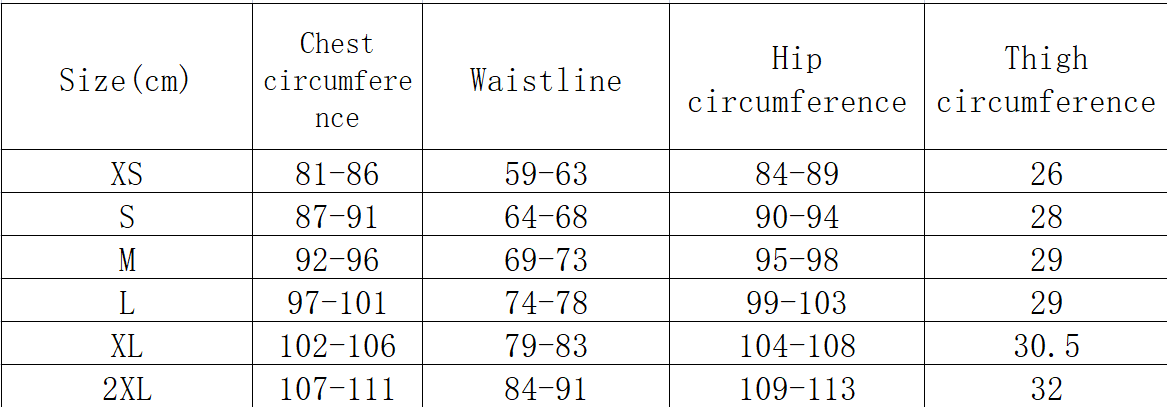 | Size(cm) | Chest circumference | Waistline | Hip circumference | Thigh circumference |
|---|---|---|---|---|
| XS | 81-86 | 59-63 | 84-89 | 26 |
| S | 87-91 | 64-68 | 90-94 | 28 |
| M | 92-96 | 69-73 | 95-98 | 29 |
| L | 97-101 | 74-78 | 99-103 | 29 |
| XL | 102-106 | 79-83 | 104-108 | 30.5 |
| 2XL | 107-111 | 84-91 | 109-113 | 32 |